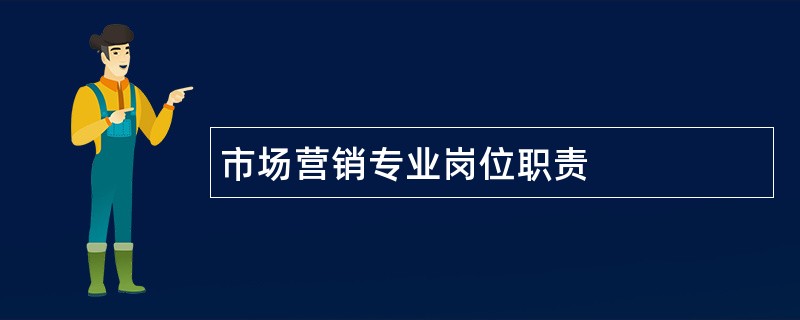 市场营销专业岗位职责